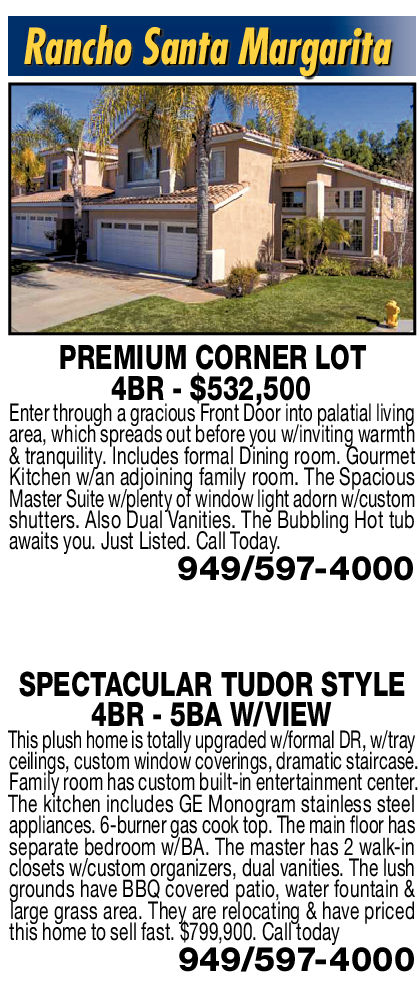 Rancho Santa Margarita

PREMIUM CORNER LOT
4BR - $532,500

Enter through a gracious Front Door into palatial living area, which spreads out before you w/inviting warmth & tranquility. Includes formal Dining room. Gourmet Kitchen w/an adjoining family room. The Spacious Master Suite w/plenty of window light adorn w/custom shutters. Also Dual Vanities. The Bubbling Hot tub awaits you. Just Listed. Call Today.

949/597-4000

SPECTACULAR TUDOR STYLE
4BR - 5BA W/VIEW

This plush home is totally upgraded w/formal DR, w/tray ceilings, custom window coverings, dramatic staircase. Family room has custom built-in entertainment center. The kitchen includes GE Monogram stainless steel appliances. 6-burner gas cook top. The main floor has separate bedroom w/BA. The master has 2 walk-in closets w/custom organizers, dual vanities. The lush grounds have BBQ covered patio, water fountain & large grass area. They are relocating & have priced this home to sell fast. $799,900. Call today

949/597-4000